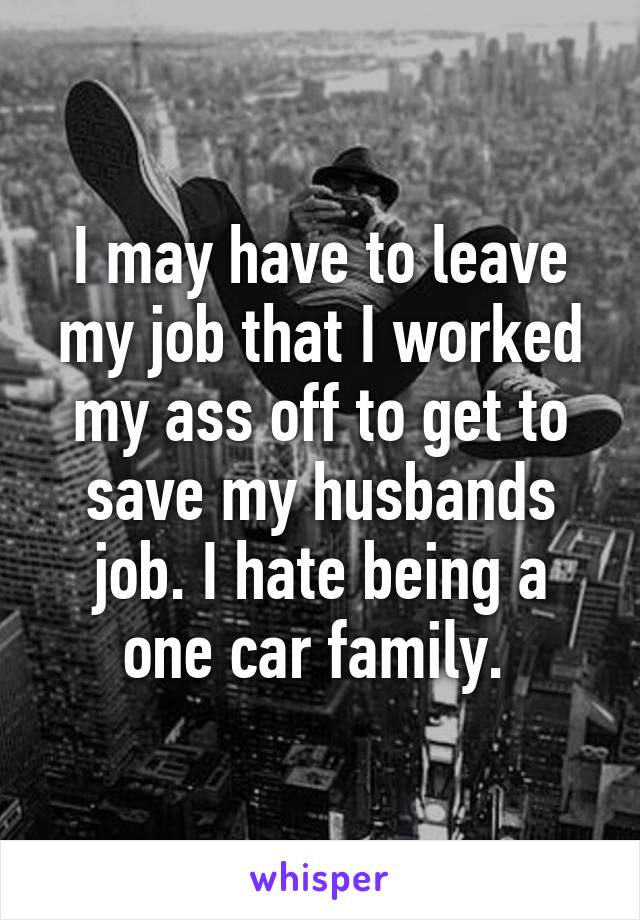 I may have to leave my job that I worked my ass off to get to save my husbands job. I hate being a one car family.

whisper